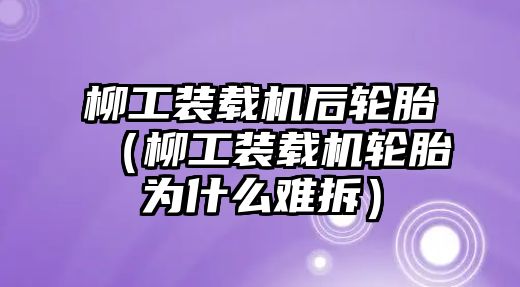 柳工装载机后轮胎（柳工装载机轮胎为什么难拆）